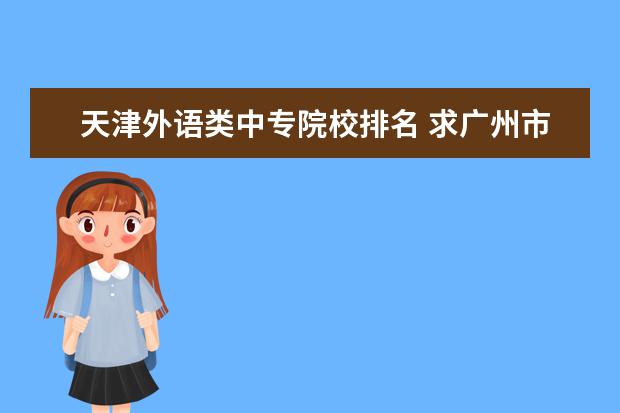 天津外语类中专院校排名 求广州市